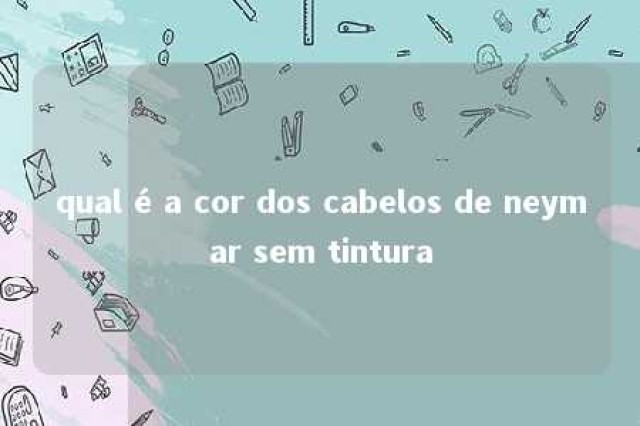 qual é a cor dos cabelos de neymar sem tintura